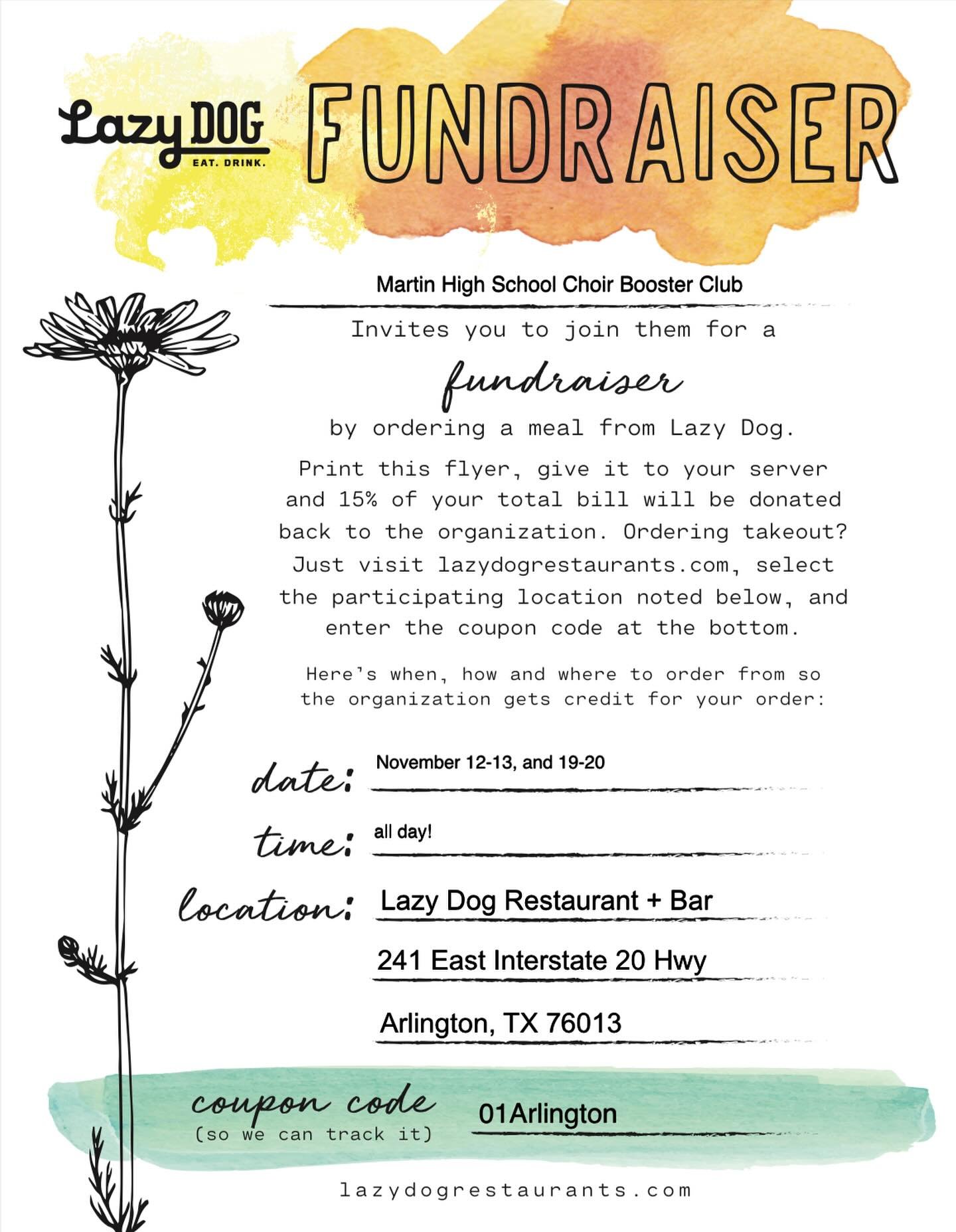 Lazy DOG
EAT. DRINK.

FUNDRAISER

Martin High School Choir Booster Club

Invites you to join them for a

fundraiser

by ordering a meal from Lazy Dog.

Print this flyer, give it to your server and 15% of your total bill will be donated back to the organization. Ordering takeout? Just visit lazydogrestaurants.com, select the participating location noted below, and enter the coupon code at the bottom.

Here's when, how and where to order from so the organization gets credit for your order:

date: November 12-13, and 19-20

time: all day!

location: Lazy Dog Restaurant + Bar

241 East Interstate 20 Hwy

Arlington, TX 76013

coupon code
(so we can track it)
01Arlington

lazydogrestaurants.com